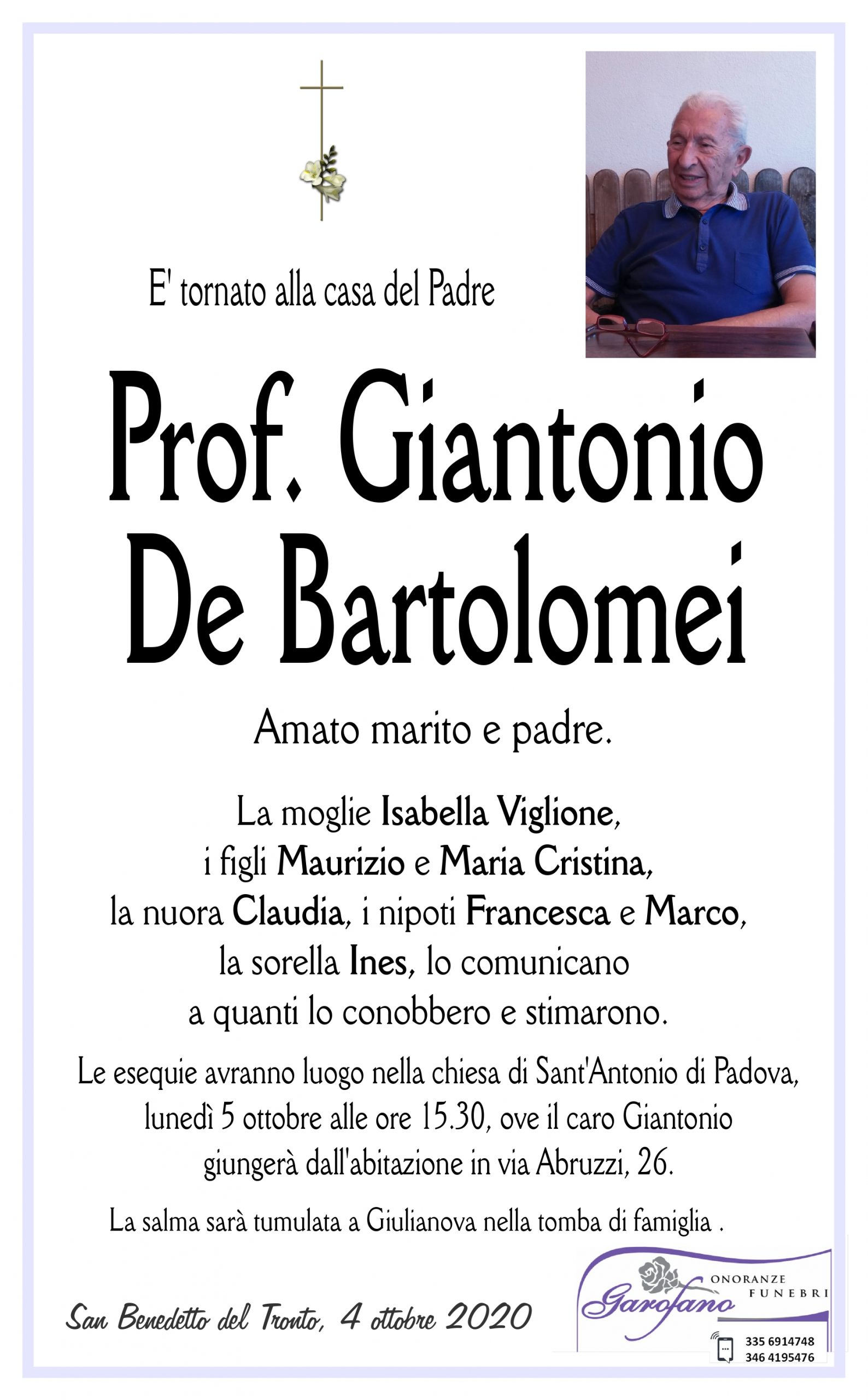 E' tornato alla casa del Padre

Prof. Giantonio De Bartolomei

Amato marito e padre.

La moglie Isabella Viglione, i figli Maurizio e Maria Cristina, la nuora Claudia, i nipoti Francesca e Marco, la sorella Ines, lo comunicano a quanti lo conobbero e stimarono.

Le esequie avranno luogo nella chiesa di Sant'Antonio di Padova, lunedì 5 ottobre alle ore 15.30, ove il caro Giantonio giungerà dall'abitazione in via Abruzzi, 26.

La salma sarà tumulata a Giulianova nella tomba di famiglia .

San Benedetto del Tronto, 4 ottobre 2020

Garofano ONORANZE FUNEBRI
335 6914748
346 4195476